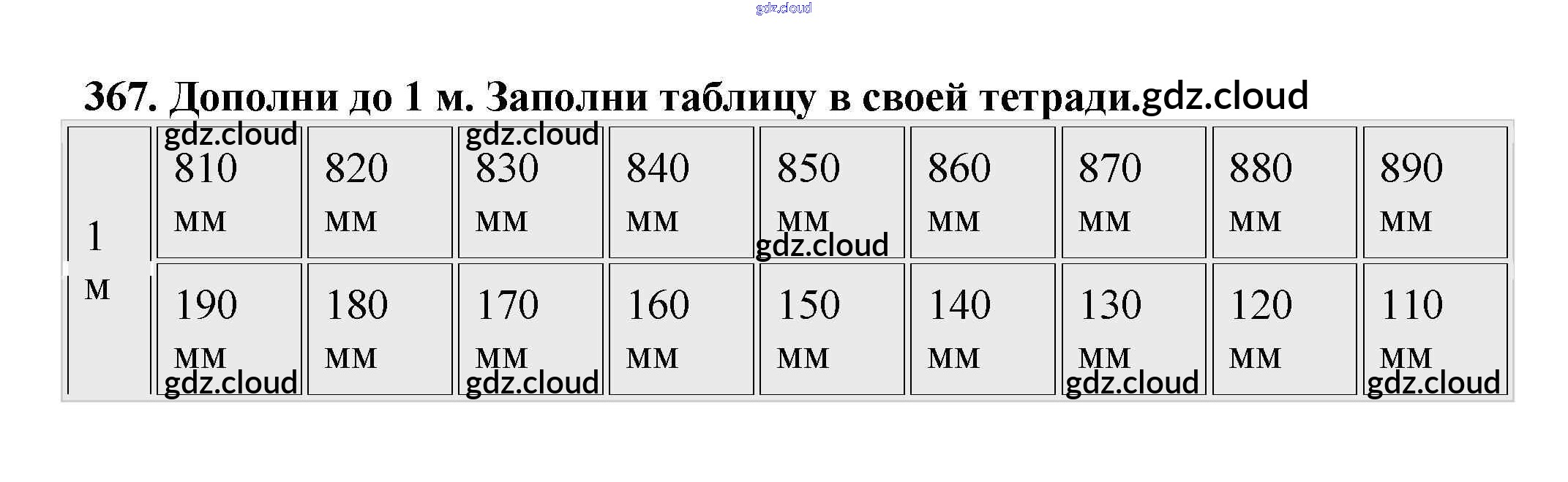 gdz.cloud

367. Дополни до 1 м. Заполни таблицу в своей тетради.gdz.cloud

| 1 м | gdz.cloud 810 мм | 820 мм | gdz.cloud 830 мм | 840 мм | 850 мм gdz.cloud | 860 мм | 870 мм | 880 мм | 890 мм |
|---|---|---|---|---|---|---|---|---|---|
| | 190 мм gdz.cloud | 180 мм | 170 мм gdz.cloud | 160 мм | 150 мм | 140 мм | 130 мм gdz.cloud | 120 мм | 110 мм gdz.cloud |